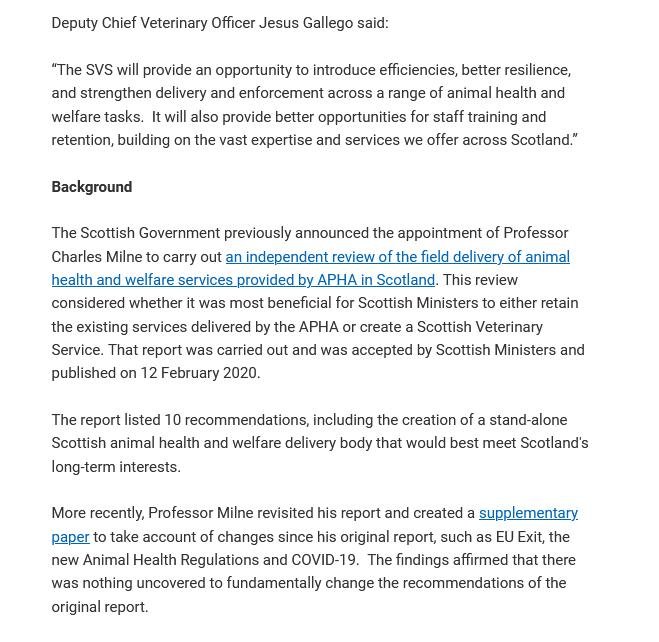 Deputy Chief Veterinary Officer Jesus Gallego said:

“The SVS will provide an opportunity to introduce efficiencies, better resilience, and strengthen delivery and enforcement across a range of animal health and welfare tasks. It will also provide better opportunities for staff training and retention, building on the vast expertise and services we offer across Scotland.”

Background

The Scottish Government previously announced the appointment of Professor Charles Milne to carry out an independent review of the field delivery of animal health and welfare services provided by APHA in Scotland. This review considered whether it was most beneficial for Scottish Ministers to either retain the existing services delivered by the APHA or create a Scottish Veterinary Service. That report was carried out and was accepted by Scottish Ministers and published on 12 February 2020.

The report listed 10 recommendations, including the creation of a stand-alone Scottish animal health and welfare delivery body that would best meet Scotland's long-term interests.

More recently, Professor Milne revisited his report and created a supplementary paper to take account of changes since his original report, such as EU Exit, the new Animal Health Regulations and COVID-19. The findings affirmed that there was nothing uncovered to fundamentally change the recommendations of the original report.